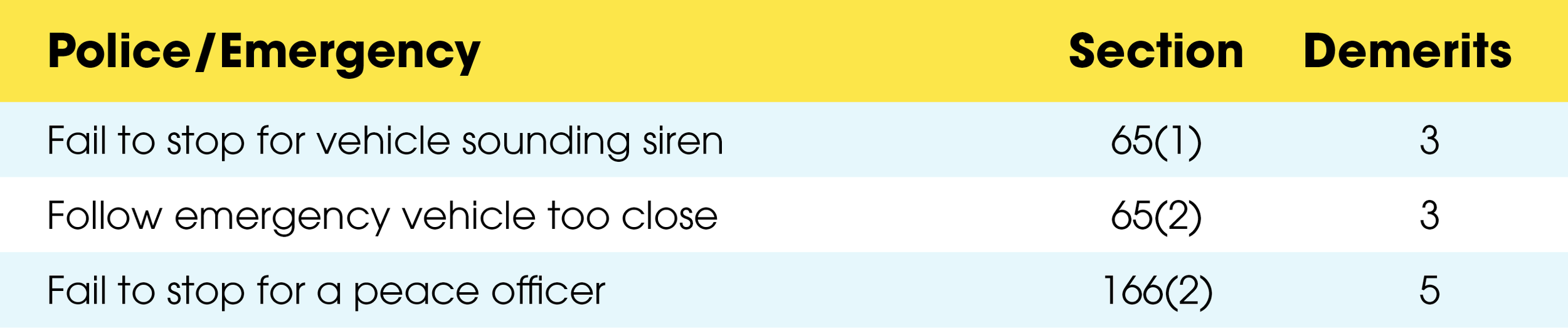 | Police/Emergency | Section | Demerits |
|---|---|---|
| Fail to stop for vehicle sounding siren | 65(1) | 3 |
| Follow emergency vehicle too close | 65(2) | 3 |
| Fail to stop for a peace officer | 166(2) | 5 |